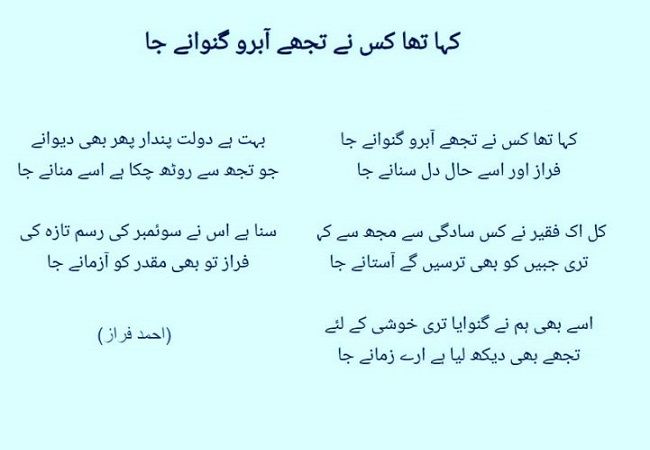 کہا تھا کس نے تجھے آبرو گنوانے جا

کہا تھا کس نے تجھے آبرو گنوانے جا
فراز اور اسے حال دل سنانے جا

کل اک فقیر نے کس سادگی سے مجھ سے کہ
تری جبیں کو بھی ترسیں گے آستانے جا

اسے بھی ہم نے گنوایا تری خوشی کے لئے
تجھے بھی دیکھ لیا ہے ارے زمانے جا

بہت ہے دولت پندار پھر بھی دیوانے
جو تجھ سے روٹھ چکا ہے اسے منانے جا

سنا ہے اس نے سوئمبر کی رسم تازہ کی
فراز تو بھی مقدر کو آزمانے جا

(احمد فراز)